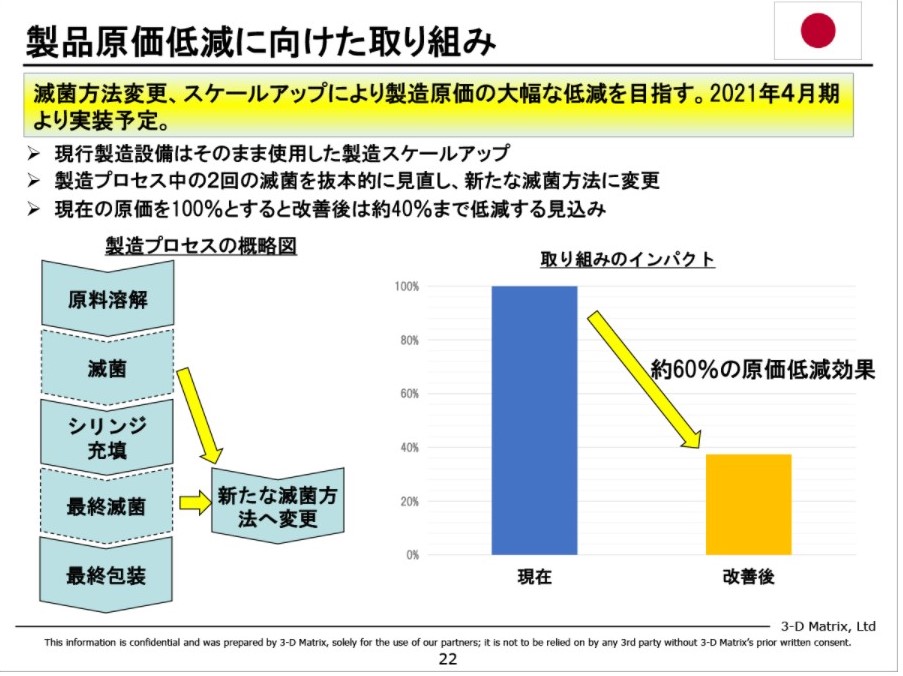 製品原価低減に向けた取り組み

滅菌方法変更、スケールアップにより製造原価の大幅な低減を目指す。2021年4月期より実装予定。

➢ 現行製造設備はそのまま使用した製造スケールアップ
➢ 製造プロセス中の2回の滅菌を抜本的に見直し、新たな滅菌方法に変更
➢ 現在の原価を100%とすると改善後は約40%まで低減する見込み

製造プロセスの概略図

原料溶解

滅菌

シリンジ充填

最終滅菌

最終包装

新たな滅菌方法へ変更

取り組みのインパクト

100%
80%
60%
40%
20%
0%

約60%の原価低減効果

現在
改善後

3-D Matrix, Ltd

This information is confidential and was prepared by 3-D Matrix, solely for the use of our partners; it is not to be relied on by any 3rd party without 3-D Matrix's prior written consent.

22